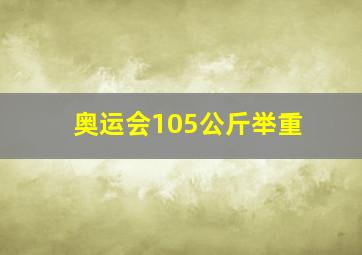 奥运会105公斤举重